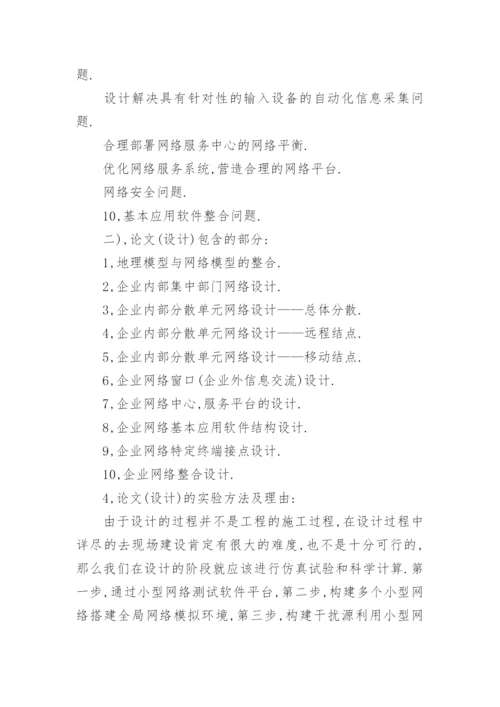 题.

设计解决具有针对性的输入设备的自动化信息采集问题.

合理部署网络服务中心的网络平衡.

优化网络服务系统,营造合理的网络平台.

网络安全问题.

10,基本应用软件整合问题.

二),论文(设计)包含的部分:

1,地理模型与网络模型的整合.

2,企业内部集中部门网络设计.

3,企业内部分散单元网络设计——总体分散.

4,企业内部分散单元网络设计——远程结点.

5,企业内部分散单元网络设计——移动结点.

6,企业网络窗口(企业外信息交流)设计.

7,企业网络中心,服务平台的设计.

8,企业网络基本应用软件结构设计.

9,企业网络特定终端接点设计.

10,企业网络整合设计.

4,论文(设计)的实验方法及理由:

由于设计的过程并不是工程的施工过程,在设计过程中详尽的去现场建设肯定有很大的难度,也不是十分可行的,那么我们在设计的阶段就应该进行仿真试验和科学计算.第一步,通过小型网络测试软件平台,第二步,构建多个小型网络搭建全局网络模拟环境,第三步,构建干扰源利用小型网